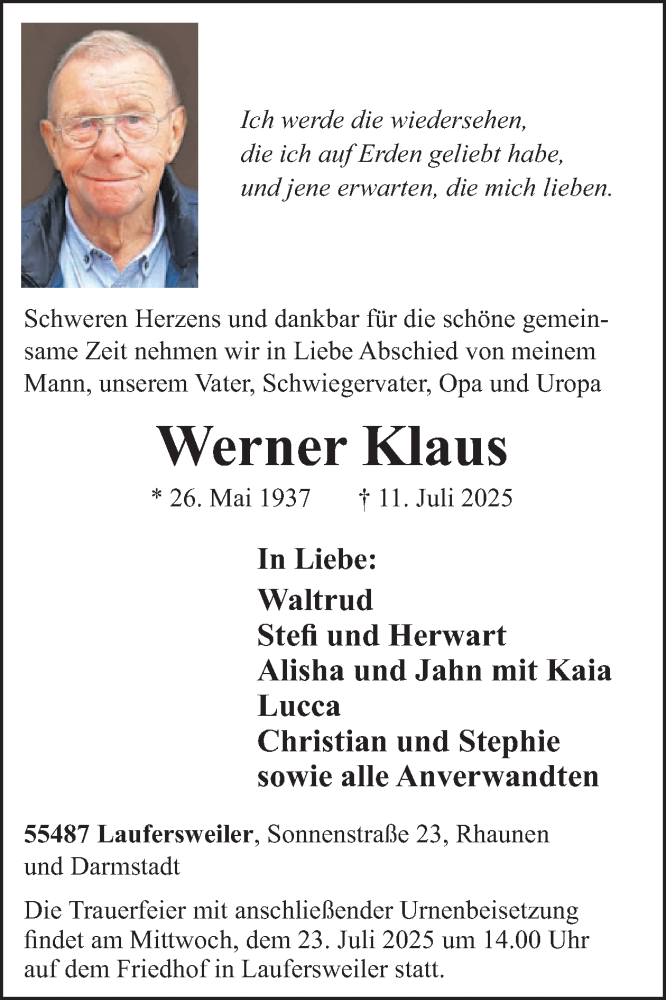 Ich werde die wiedersehen,
die ich auf Erden geliebt habe,
und jene erwarten, die mich lieben.

Schweren Herzens und dankbar für die schöne gemeinsame Zeit nehmen wir in Liebe Abschied von meinem Mann, unserem Vater, Schwiegervater, Opa und Uropa

Werner Klaus

* 26. Mai 1937 † 11. Juli 2025

In Liebe:
Waltrud
Stefi und Herwart
Alisha und Jahn mit Kaia
Lucca
Christian und Stephie
sowie alle Anverwandten

55487 Laufersweiler, Sonnenstraße 23, Rhaunen und Darmstadt

Die Trauerfeier mit anschließender Urnenbeisetzung findet am Mittwoch, dem 23. Juli 2025 um 14.00 Uhr auf dem Friedhof in Laufersweiler statt.